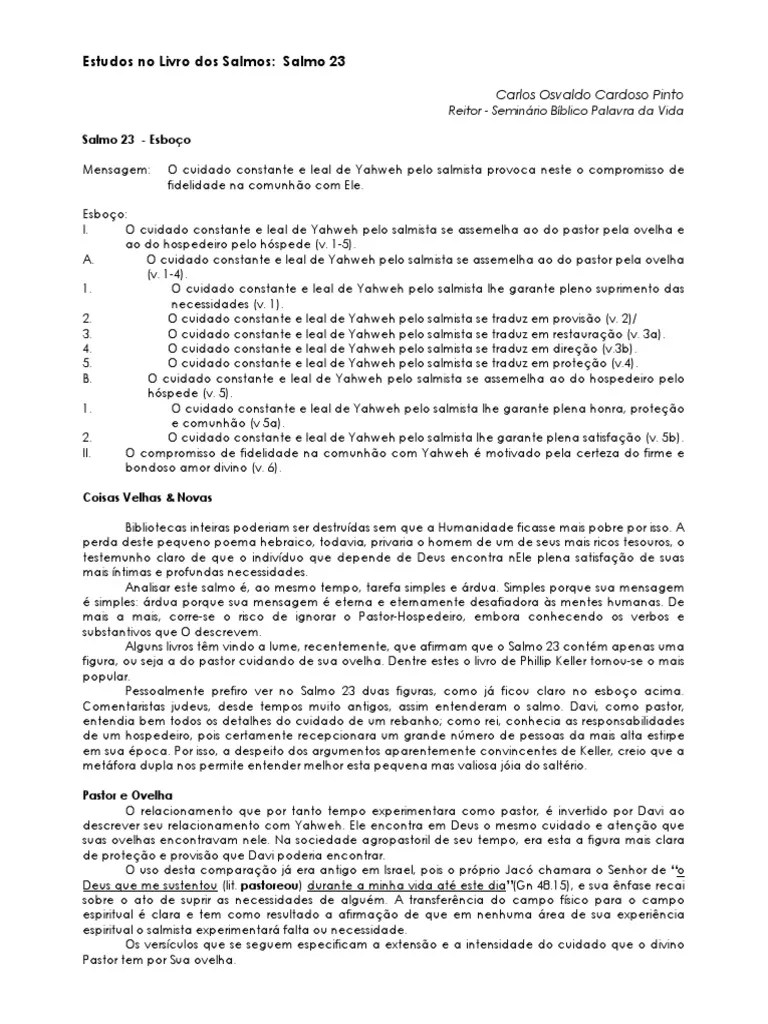 Estudos no Livro dos Salmos: Salmo 23

Carlos Osvaldo Cardoso Pinto
Reitor - Seminário Bíblico Palavra da Vida

Salmo 23 - Esboço

Mensagem: O cuidado constante e leal de Yahweh pelo salmista provoca neste o compromisso de fidelidade na comunhão com Ele.

Esboço:
I. O cuidado constante e leal de Yahweh pelo salmista se assemelha ao do pastor pela ovelha e ao do hospedeiro pelo hóspede (v. 1-5).
A. O cuidado constante e leal de Yahweh pelo salmista se assemelha ao do pastor pela ovelha (v. 1-4).
1. O cuidado constante e leal de Yahweh pelo salmista lhe garante pleno suprimento das necessidades (v. 1).
2. O cuidado constante e leal de Yahweh pelo salmista se traduz em provisão (v. 2)/
3. O cuidado constante e leal de Yahweh pelo salmista se traduz em restauração (v. 3a).
4. O cuidado constante e leal de Yahweh pelo salmista se traduz em direção (v.3b).
5. O cuidado constante e leal de Yahweh pelo salmista se traduz em proteção (v.4).
B. O cuidado constante e leal de Yahweh pelo salmista se assemelha ao do hospedeiro pelo hóspede (v. 5).
1. O cuidado constante e leal de Yahweh pelo salmista lhe garante plena honra, proteção e comunhão (v 5a).
2. O cuidado constante e leal de Yahweh pelo salmista lhe garante plena satisfação (v. 5b).
II. O compromisso de fidelidade na comunhão com Yahweh é motivado pela certeza do firme e bondoso amor divino (v. 6).

Coisas Velhas & Novas

Bibliotecas inteiras poderiam ser destruídas sem que a Humanidade ficasse mais pobre por isso. A perda deste pequeno poema hebraico, todavia, privaria o homem de um de seus mais ricos tesouros, o testemunho claro de que o indivíduo que depende de Deus encontra nEle plena satisfação de suas mais íntimas e profundas necessidades.
Analisar este salmo é, ao mesmo tempo, tarefa simples e árdua. Simples porque sua mensagem é simples: árdua porque sua mensagem é eterna e eternamente desafiadora às mentes humanas. De mais a mais, corre-se o risco de ignorar o Pastor-Hospedeiro, embora conhecendo os verbos e substantivos que O descrevem.
Alguns livros têm vindo a lume, recentemente, que afirmam que o Salmo 23 contém apenas uma figura, ou seja a do pastor cuidando de sua ovelha. Dentre estes o livro de Phillip Keller tornou-se o mais popular.
Pessoalmente prefiro ver no Salmo 23 duas figuras, como já ficou claro no esboço acima. Comentaristas judeus, desde tempos muito antigos, assim entenderam o salmo. Davi, como pastor, entendia bem todos os detalhes do cuidado de um rebanho; como rei, conhecia as responsabilidades de um hospedeiro, pois certamente recepcionara um grande número de pessoas da mais alta estirpe em sua época. Por isso, a despeito dos argumentos aparentemente convincentes de Keller, creio que a metáfora dupla nos permite entender melhor esta pequena mas valiosa jóia do saltério.

Pastor e Ovelha
O relacionamento que por tanto tempo experimentara como pastor, é invertido por Davi ao descrever seu relacionamento com Yahweh. Ele encontra em Deus o mesmo cuidado e atenção que suas ovelhas encontravam nele. Na sociedade agropastoril de seu tempo, era esta a figura mais clara de proteção e provisão que Davi poderia encontrar.
O uso desta comparação já era antigo em Israel, pois o próprio Jacó chamara o Senhor de "o Deus que me sustentou (lit. pastoreou) durante a minha vida até este dia"(Gn 48.15), e sua ênfase recai sobre o ato de suprir as necessidades de alguém. A transferência do campo físico para o campo espiritual é clara e tem como resultado a afirmação de que em nenhuma área de sua experiência espiritual o salmista experimentará falta ou necessidade.
Os versículos que se seguem especificam a extensão e a intensidade do cuidado que o divino Pastor tem por Sua ovelha.